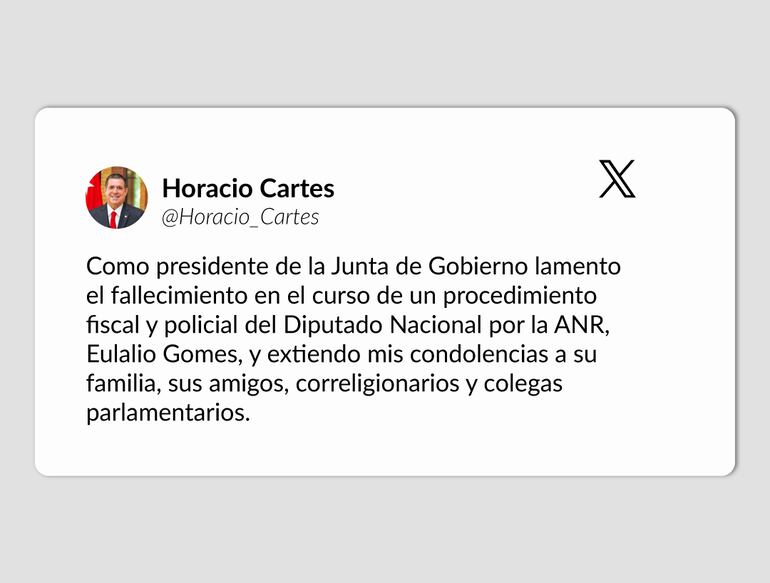 Horacio Cartes
@Horacio_Cartes

Como presidente de la Junta de Gobierno lamento el fallecimiento en el curso de un procedimiento fiscal y policial del Diputado Nacional por la ANR, Eulalio Gomes, y extiendo mis condolencias a su familia, sus amigos, correligionarios y colegas parlamentarios.